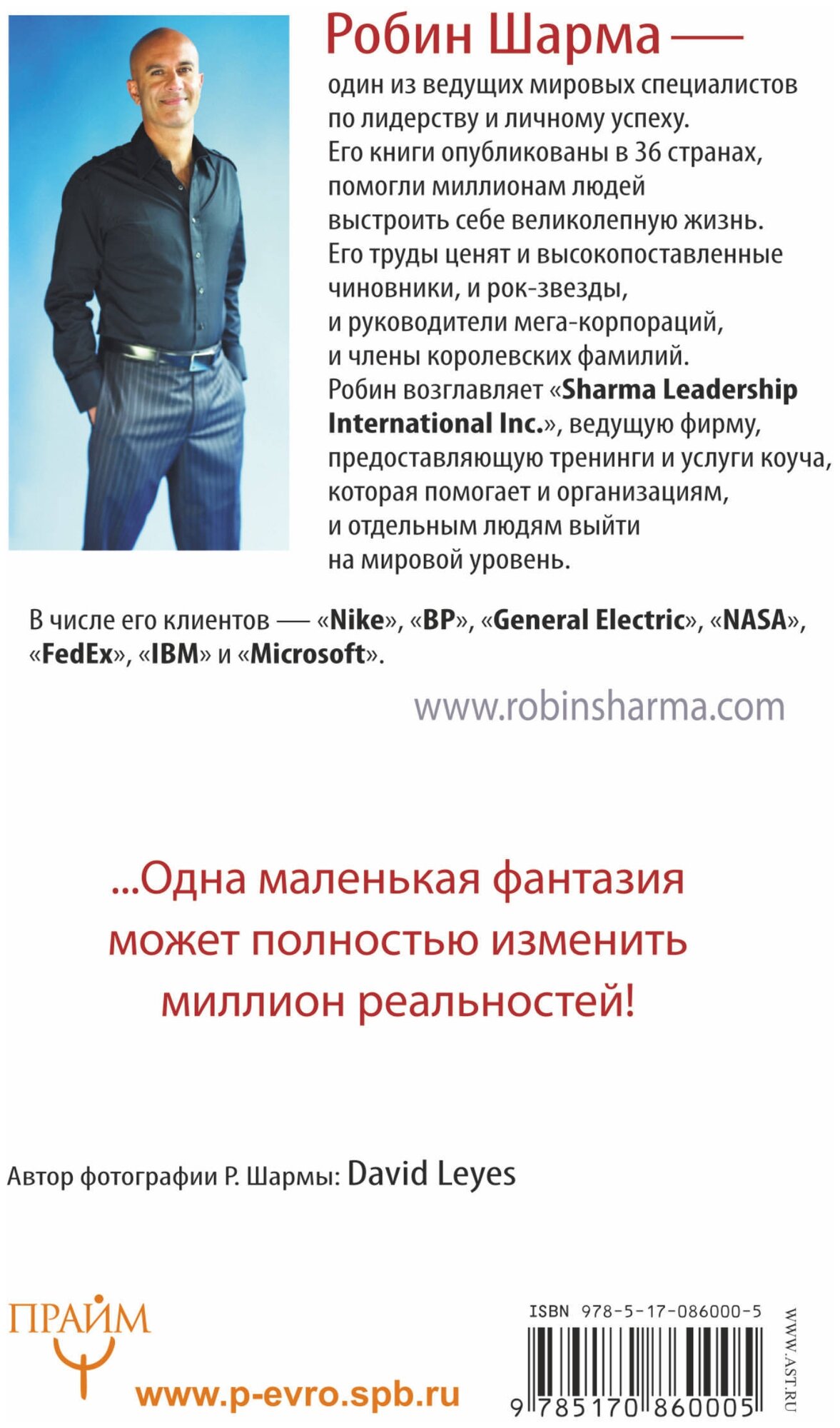 Робин Шарма —

один из ведущих мировых специалистов по лидерству и личному успеху. Его книги опубликованы в 36 странах, помогли миллионам людей выстроить себе великолепную жизнь. Его труды ценят и высокопоставленные чиновники, и рок-звезды, и руководители мега-корпораций, и члены королевских фамилий. Робин возглавляет «Sharma Leadership International Inc.», ведущую фирму, предоставляющую тренинги и услуги коуча, которая помогает и организациям, и отдельным людям выйти на мировой уровень.

В числе его клиентов — «Nike», «BP», «General Electric», «NASA», «FedEx», «IBM» и «Microsoft».

www.robinsharma.com

...Одна маленькая фантазия может полностью изменить миллион реальностей!

Автор фотографии Р. Шармы: David Leyes

ПРАЙМ

www.p-evro.spb.ru

ISBN 978-5-17-086000-5

9 785170 860005

WWW.AST.RU